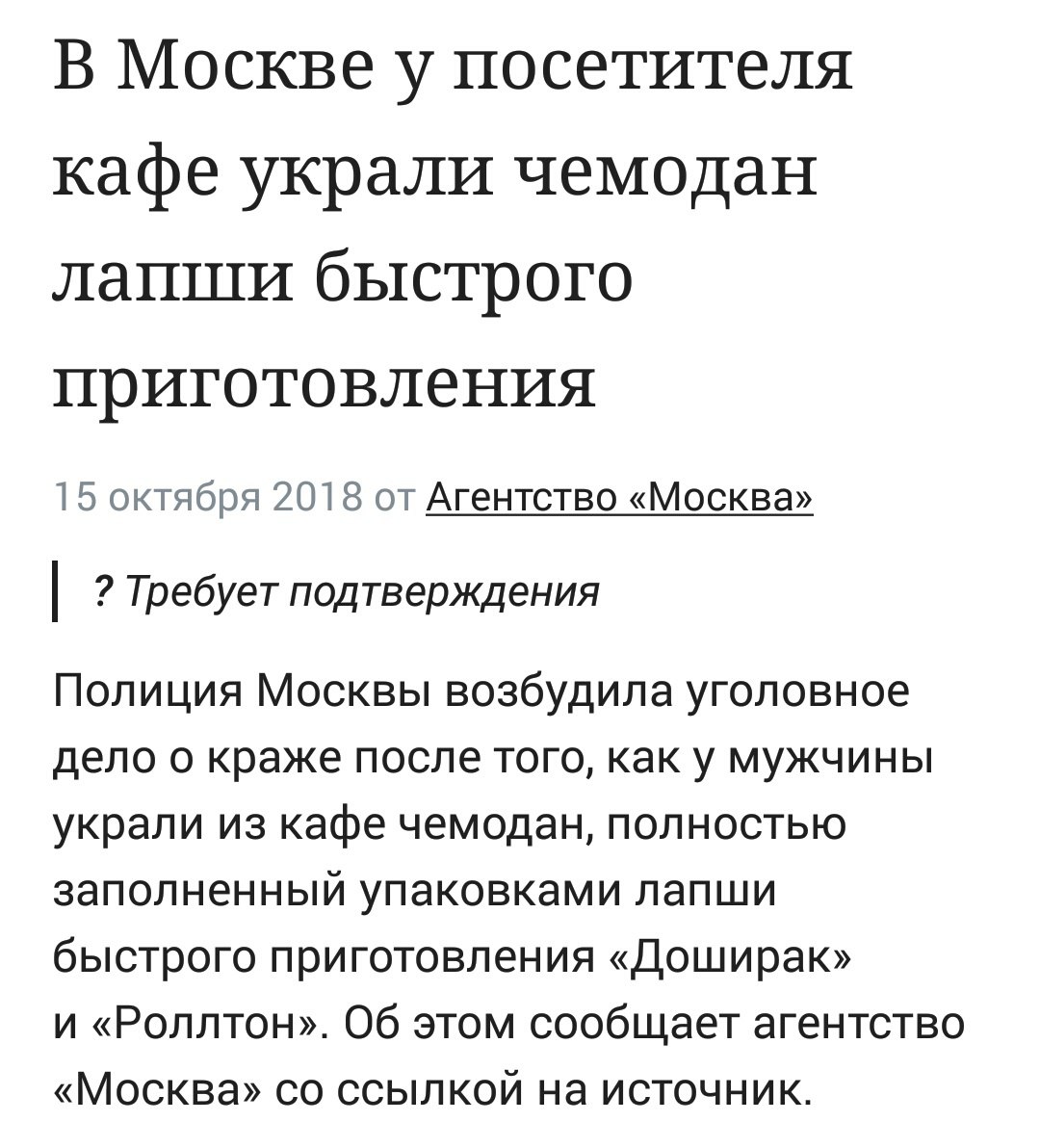 В Москве у посетителя кафе украли чемодан лапши быстрого приготовления

15 октября 2018 от Агентство «Москва»

? Требует подтверждения

Полиция Москвы возбудила уголовное дело о краже после того, как у мужчины украли из кафе чемодан, полностью заполненный упаковками лапши быстрого приготовления «Доширак» и «Роллтон». Об этом сообщает агентство «Москва» со ссылкой на источник.